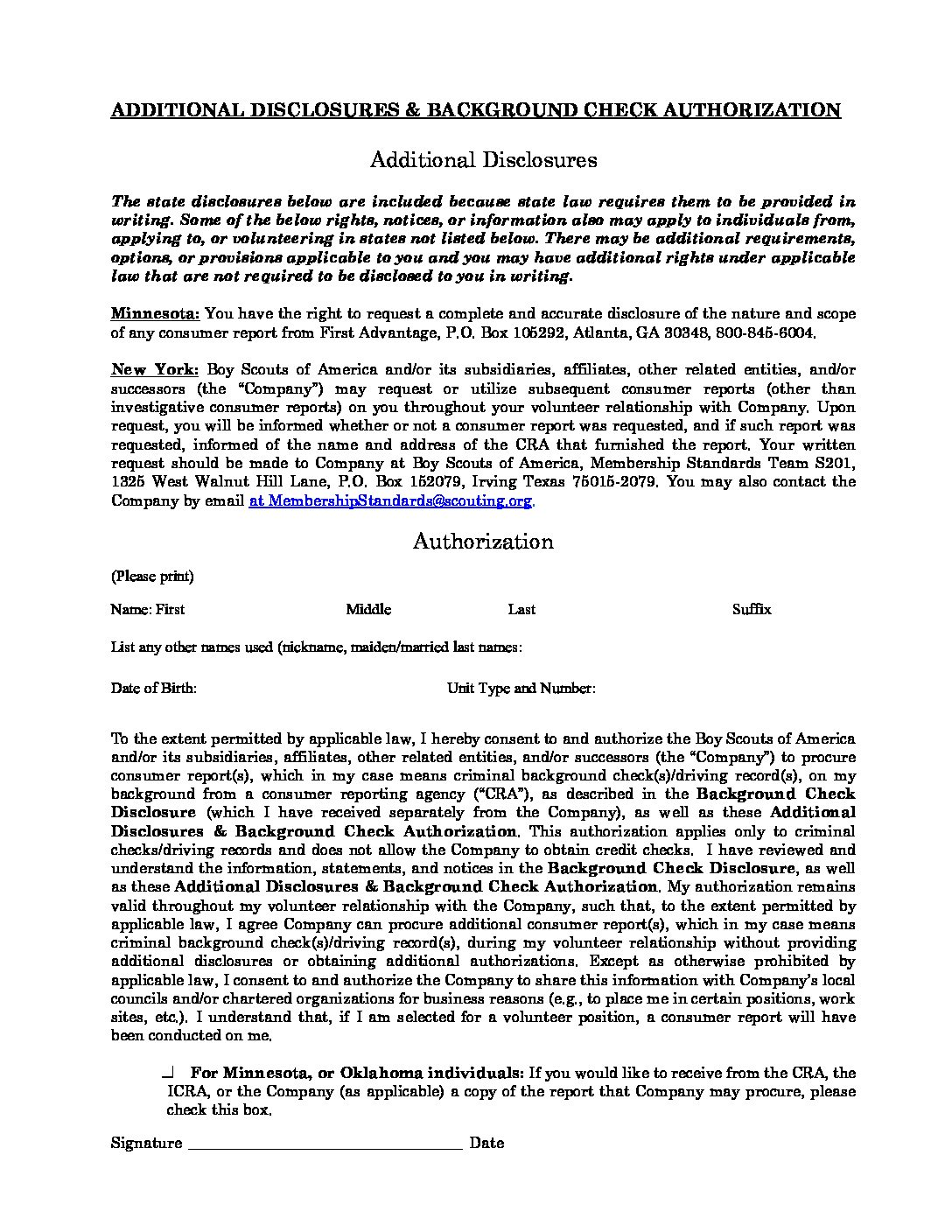 ADDITIONAL DISCLOSURES & BACKGROUND CHECK AUTHORIZATION

Additional Disclosures

The state disclosures below are included because state law requires them to be provided in writing. Some of the below rights, notices, or information also may apply to individuals from, applying to, or volunteering in states not listed below. There may be additional requirements, options, or provisions applicable to you and you may have additional rights under applicable law that are not required to be disclosed to you in writing.

Minnesota: You have the right to request a complete and accurate disclosure of the nature and scope of any consumer report from First Advantage, P.O. Box 105292, Atlanta, GA 30348, 800-845-6004.

New York: Boy Scouts of America and/or its subsidiaries, affiliates, other related entities, and/or successors (the "Company") may request or utilize subsequent consumer reports (other than investigative consumer reports) on you throughout your volunteer relationship with Company. Upon request, you will be informed whether or not a consumer report was requested, and if such report was requested, informed of the name and address of the CRA that furnished the report. Your written request should be made to Company at Boy Scouts of America, Membership Standards Team S201, 1325 West Walnut Hill Lane, P.O. Box 152079, Irving Texas 75015-2079. You may also contact the Company by email at MembershipStandards@scouting.org.

Authorization

(Please print)

Name: First Middle Last Suffix

List any other names used (nickname, maiden/married last names:

Date of Birth: Unit Type and Number:

To the extent permitted by applicable law, I hereby consent to and authorize the Boy Scouts of America and/or its subsidiaries, affiliates, other related entities, and/or successors (the "Company") to procure consumer report(s), which in my case means criminal background check(s)/driving record(s), on my background from a consumer reporting agency ("CRA"), as described in the Background Check Disclosure (which I have received separately from the Company), as well as these Additional Disclosures & Background Check Authorization. This authorization applies only to criminal checks/driving records and does not allow the Company to obtain credit checks. I have reviewed and understand the information, statements, and notices in the Background Check Disclosure, as well as these Additional Disclosures & Background Check Authorization. My authorization remains valid throughout my volunteer relationship with the Company, such that, to the extent permitted by applicable law, I agree Company can procure additional consumer report(s), which in my case means criminal background check(s)/driving record(s), during my volunteer relationship without providing additional disclosures or obtaining additional authorizations. Except as otherwise prohibited by applicable law, I consent to and authorize the Company to share this information with Company's local councils and/or chartered organizations for business reasons (e.g., to place me in certain positions, work sites, etc.). I understand that, if I am selected for a volunteer position, a consumer report will have been conducted on me.

For Minnesota, or Oklahoma individuals: If you would like to receive from the CRA, the ICRA, or the Company (as applicable) a copy of the report that Company may procure, please check this box.

Signature ________________________________ Date